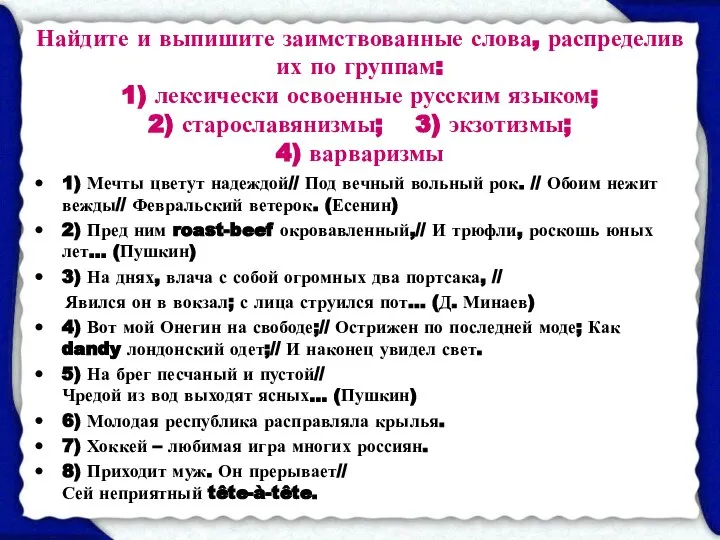 Найдите и выпишите заимствованные слова, распределив их по группам:
1) лексически освоенные русским языком;
2) старославянизмы; 3) экзотизмы;
4) варваризмы

• 1) Мечты цветут надеждой// Под вечный вольный рок. // Обоим нежит вежды// Февральский ветерок. (Есенин)
• 2) Пред ним roast-beef окровавленный,// И трюфли, роскошь юных лет… (Пушкин)
• 3) На днях, влача с собой огромных два портсака, // Явился он в вокзал; с лица струился пот… (Д. Минаев)
• 4) Вот мой Онегин на свободе;// Острижен по последней моде; Как dandy лондонский одет;// И наконец увидел свет.
• 5) На брег песчаный и пустой// Чредой из вод выходят ясных… (Пушкин)
• 6) Молодая республика расправляла крылья.
• 7) Хоккей – любимая игра многих россиян.
• 8) Приходит муж. Он прерывает// Сей неприятный tête-à-tête.